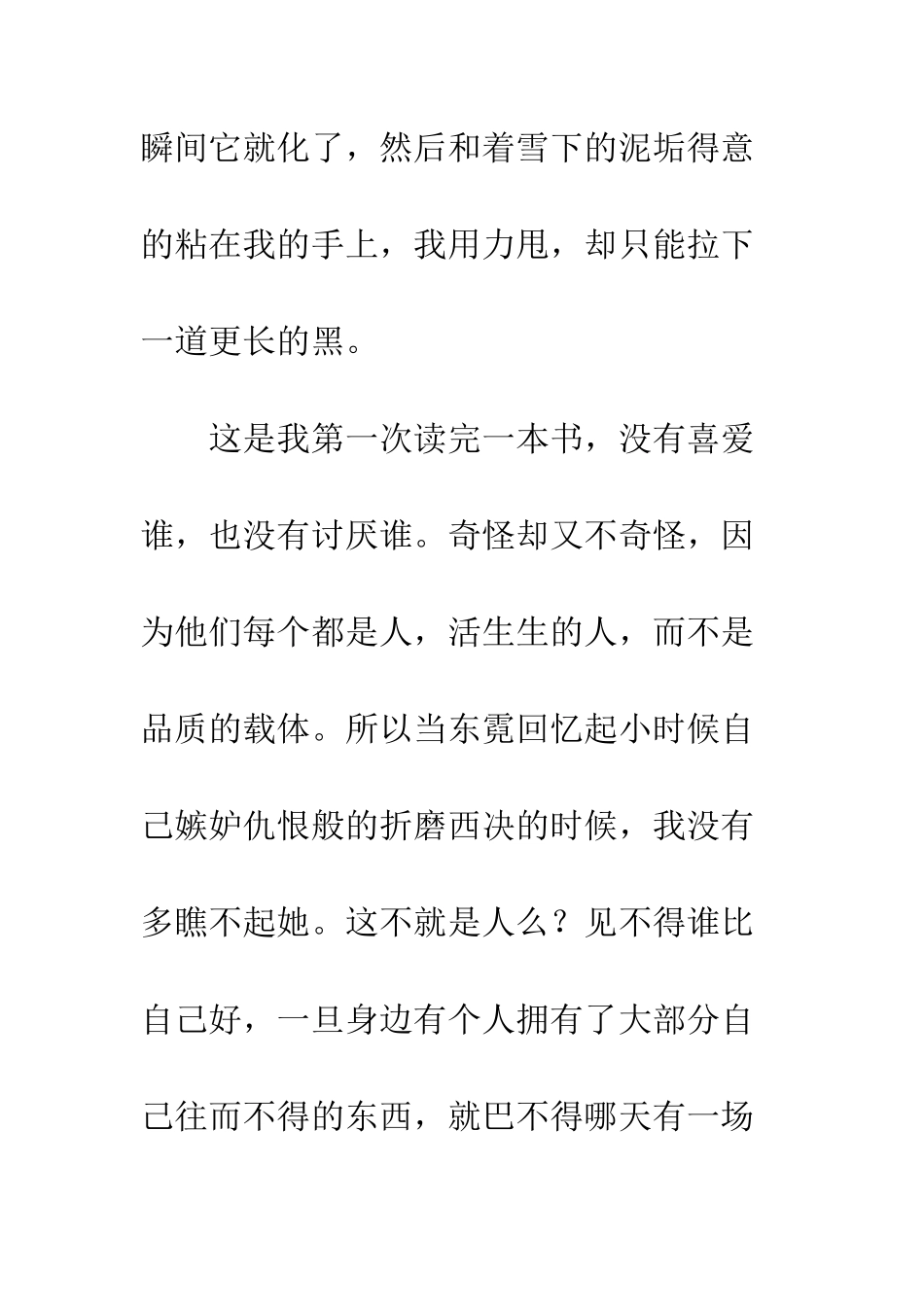 瞬间它就化了，然后和着雪下的泥垢得意的粘在我的手上，我用力甩，却只能拉下一道更长的黑。

这是我第一次读完一本书，没有喜爱谁，也没有讨厌谁。奇怪却又不奇怪，因为他们每个都是人，活生生的人，而不是品质的载体。所以当东霓回忆起小时候自己嫉妒仇恨般的折磨西决的时候，我没有多瞧不起她。这不就是人么？见不得谁比自己好，一旦身边有个人拥有了大部分自己往而不得的东西，就巴不得哪天有一场